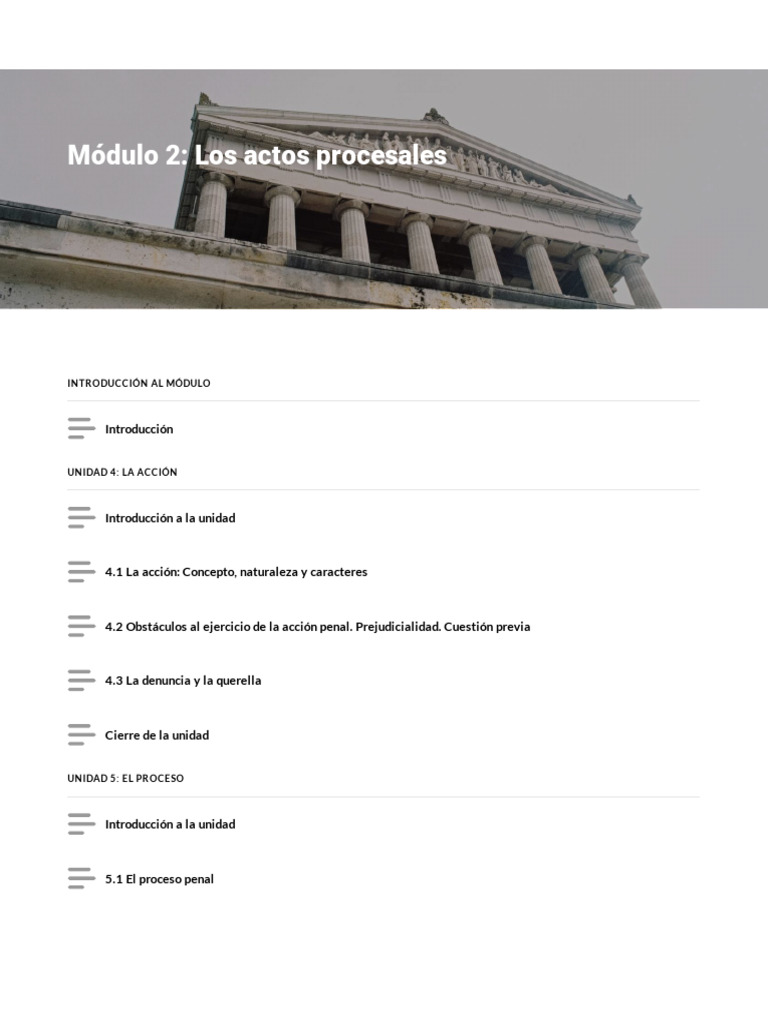 Módulo 2: Los actos procesales

INTRODUCCIÓN AL MÓDULO

Introducción

UNIDAD 4: LA ACCIÓN

Introducción a la unidad

4.1 La acción: Concepto, naturaleza y caracteres

4.2 Obstáculos al ejercicio de la acción penal. Prejudicialidad. Cuestión previa

4.3 La denuncia y la querella

Cierre de la unidad

UNIDAD 5: EL PROCESO

Introducción a la unidad

5.1 El proceso penal